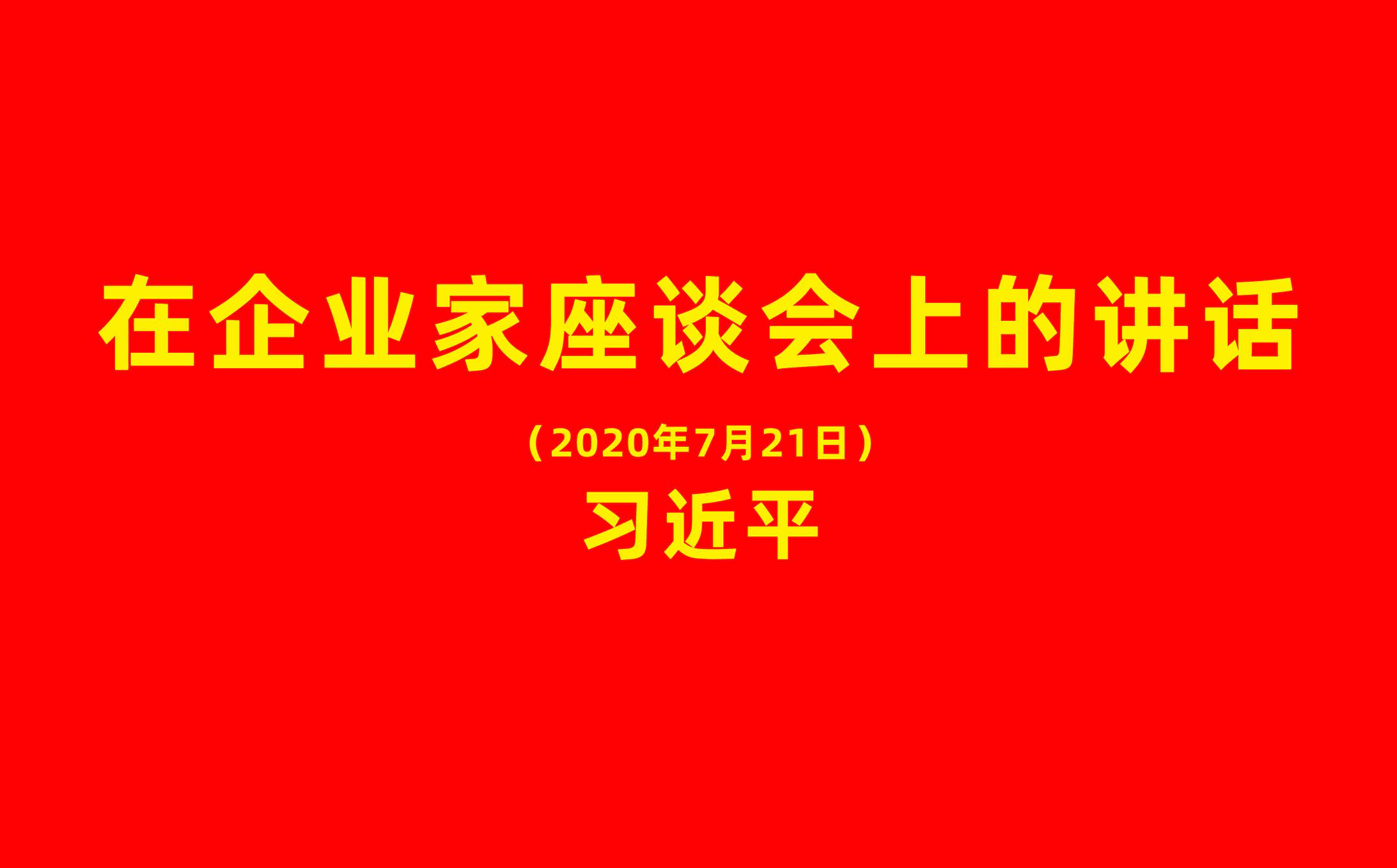 在企业家座谈会上的讲话

（2020年7月21日）

习近平